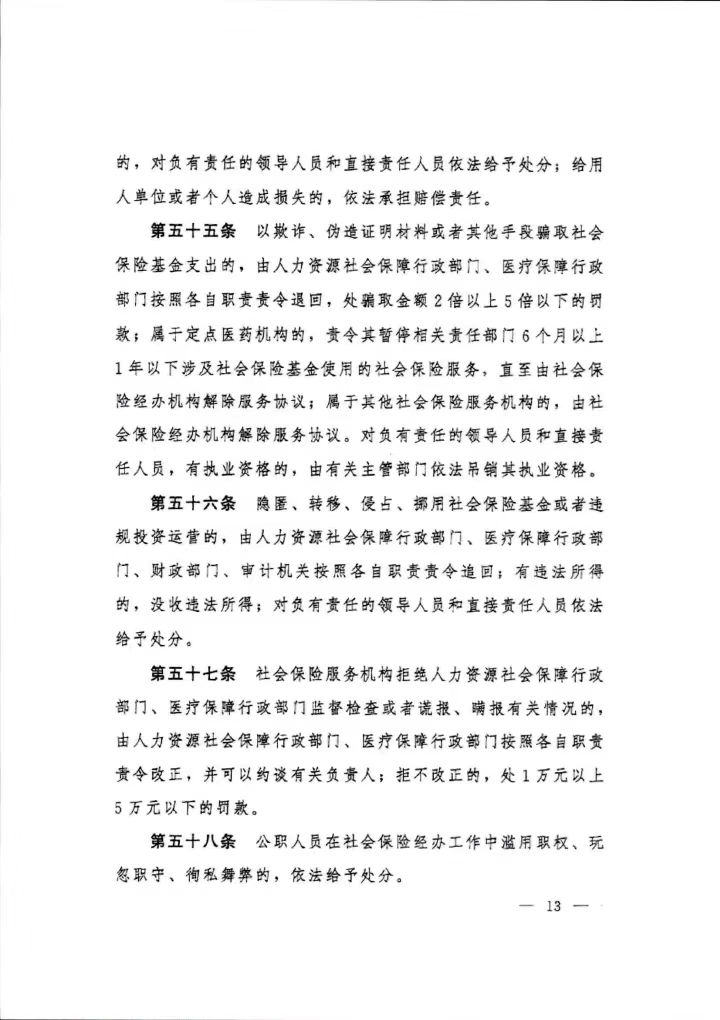 的，对负有责任的领导人员和直接责任人员依法给予处分；给用人单位或者个人造成损失的，依法承担赔偿责任。

第五十五条　以欺诈、伪造证明材料或者其他手段骗取社会保险基金支出的，由人力资源社会保障行政部门、医疗保障行政部门按照各自职责责令退回，处骗取金额2倍以上5倍以下的罚款；属于定点医药机构的，责令其暂停相关责任部门6个月以上1年以下涉及社会保险基金使用的社会保险服务，直至由社会保险经办机构解除服务协议；属于其他社会保险服务机构的，由社会保险经办机构解除服务协议。对负有责任的领导人员和直接责任人员，有执业资格的，由有关主管部门依法吊销其执业资格。

第五十六条　隐匿、转移、侵占、挪用社会保险基金或者违规投资运营的，由人力资源社会保障行政部门、医疗保障行政部门、财政部门、审计机关按照各自职责责令追回；有违法所得的，没收违法所得；对负有责任的领导人员和直接责任人员依法给予处分。

第五十七条　社会保险服务机构拒绝人力资源社会保障行政部门、医疗保障行政部门监督检查或者谎报、瞒报有关情况的，由人力资源社会保障行政部门、医疗保障行政部门按照各自职责责令改正，并可以约谈有关负责人；拒不改正的，处1万元以上5万元以下的罚款。

第五十八条　公职人员在社会保险经办工作中滥用职权、玩忽职守、徇私舞弊的，依法给予处分。

— 13 —